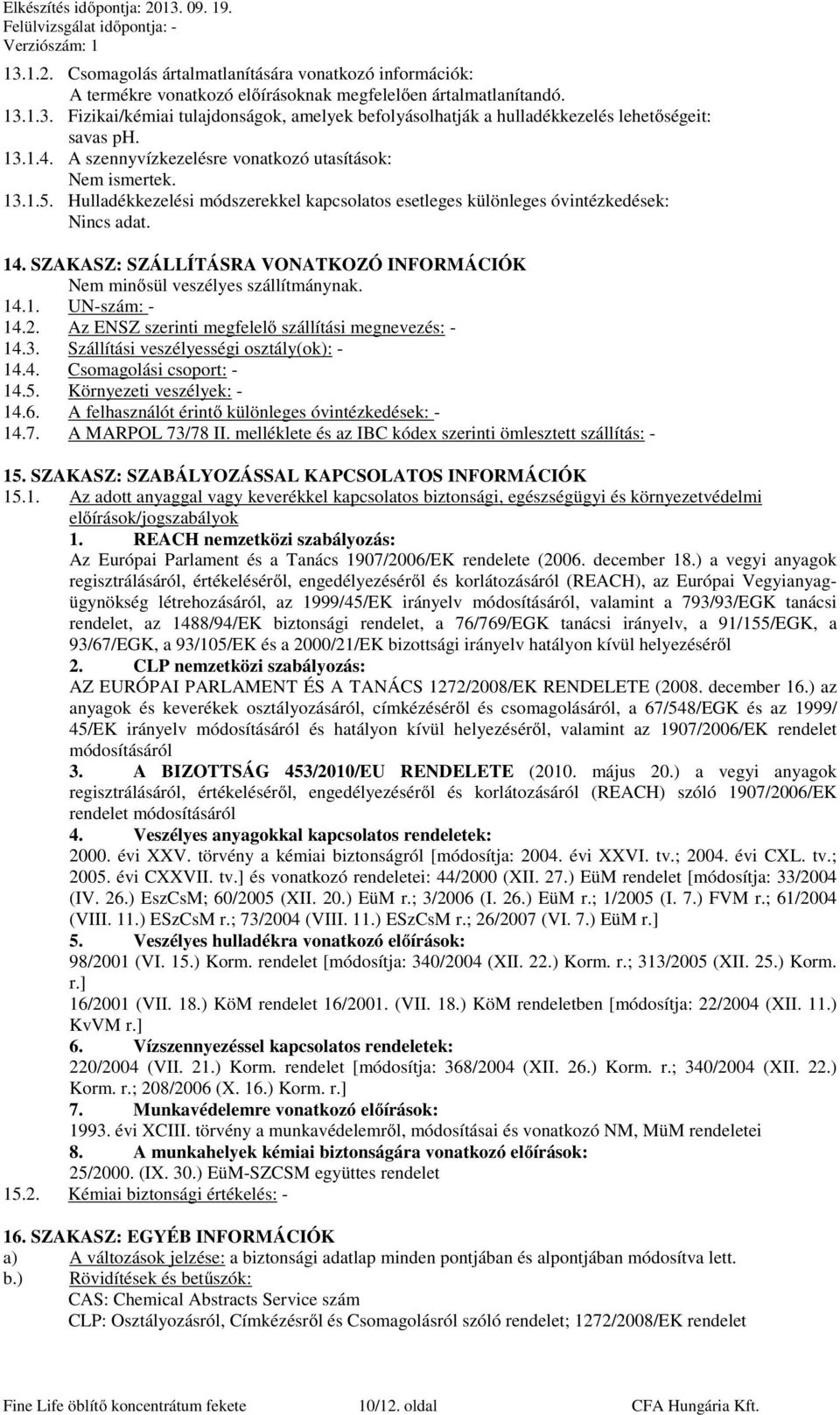 Elkészítés időpontja: 2013. 09. 19.
Felülvizsgálat időpontja: -
Verziószám: 1

13.1.2. Csomagolás ártalmatlanítására vonatkozó információk:
A termékre vonatkozó előírásoknak megfelelően ártalmatlanítandó.
13.1.3. Fizikai/kémiai tulajdonságok, amelyek befolyásolhatják a hulladékkezelés lehetőségeit:
savas ph.
13.1.4. A szennyvízkezelésre vonatkozó utasítások:
Nem ismertek.
13.1.5. Hulladékkezelési módszerekkel kapcsolatos esetleges különleges óvintézkedések:
Nincs adat.

14. SZAKASZ: SZÁLLÍTÁSRA VONATKOZÓ INFORMÁCIÓK
Nem minősül veszélyes szállítmánynak.
14.1. UN-szám: -
14.2. Az ENSZ szerinti megfelelő szállítási megnevezés: -
14.3. Szállítási veszélyességi osztály(ok): -
14.4. Csomagolási csoport: -
14.5. Környezeti veszélyek: -
14.6. A felhasználót érintő különleges óvintézkedések: -
14.7. A MARPOL 73/78 II. melléklete és az IBC kódex szerinti ömlesztett szállítás: -

15. SZAKASZ: SZABÁLYOZÁSSAL KAPCSOLATOS INFORMÁCIÓK
15.1. Az adott anyaggal vagy keverékkel kapcsolatos biztonsági, egészségügyi és környezetvédelmi előírások/jogszabályok
1. REACH nemzetközi szabályozás:
Az Európai Parlament és a Tanács 1907/2006/EK rendelete (2006. december 18.) a vegyi anyagok regisztrálásáról, értékeléséről, engedélyezéséről és korlátozásáról (REACH), az Európai Vegyianyag-ügynökség létrehozásáról, az 1999/45/EK irányelv módosításáról, valamint a 793/93/EGK tanácsi rendelet, az 1488/94/EK biztonsági rendelet, a 76/769/EGK tanácsi irányelv, a 91/155/EGK, a 93/67/EGK, a 93/105/EK és a 2000/21/EK bizottsági irányelv hatályon kívül helyezéséről
2. CLP nemzetközi szabályozás:
AZ EURÓPAI PARLAMENT ÉS A TANÁCS 1272/2008/EK RENDELETE (2008. december 16.) az anyagok és keverékek osztályozásáról, címkézéséről és csomagolásáról, a 67/548/EGK és az 1999/45/EK irányelv módosításáról és hatályon kívül helyezéséről, valamint az 1907/2006/EK rendelet módosításáról
3. A BIZOTTSÁG 453/2010/EU RENDELETE (2010. május 20.) a vegyi anyagok regisztrálásáról, értékeléséről, engedélyezéséről és korlátozásáról (REACH) szóló 1907/2006/EK rendelet módosításáról
4. Veszélyes anyagokkal kapcsolatos rendeletek:
2000. évi XXV. törvény a kémiai biztonságról [módosítja: 2004. évi XXVI. tv.; 2004. évi CXL. tv.; 2005. évi CXXVII. tv.] és vonatkozó rendeletei: 44/2000 (XII. 27.) EüM rendelet [módosítja: 33/2004 (IV. 26.) EszCsM; 60/2005 (XII. 20.) EüM r.; 3/2006 (I. 26.) EüM r.; 1/2005 (I. 7.) FVM r.; 61/2004 (VIII. 11.) ESzCsM r.; 73/2004 (VIII. 11.) ESzCsM r.; 26/2007 (VI. 7.) EüM r.]
5. Veszélyes hulladékra vonatkozó előírások:
98/2001 (VI. 15.) Korm. rendelet [módosítja: 340/2004 (XII. 22.) Korm. r.; 313/2005 (XII. 25.) Korm. r.]
16/2001 (VII. 18.) KöM rendelet 16/2001. (VII. 18.) KöM rendeletben [módosítja: 22/2004 (XII. 11.) KvVM r.]
6. Vízszennyezéssel kapcsolatos rendeletek:
220/2004 (VII. 21.) Korm. rendelet [módosítja: 368/2004 (XII. 26.) Korm. r.; 340/2004 (XII. 22.) Korm. r.; 208/2006 (X. 16.) Korm. r.]
7. Munkavédelemre vonatkozó előírások:
1993. évi XCIII. törvény a munkavédelemről, módosításai és vonatkozó NM, MüM rendeletek
8. A munkahelyek kémiai biztonságára vonatkozó előírások:
25/2000. (IX. 30.) EüM-SZCSM együttes rendelet
15.2. Kémiai biztonsági értékelés: -

16. SZAKASZ: EGYÉB INFORMÁCIÓK
a) A változások jelzése: a biztonsági adatlap minden pontjában és alpontjában módosítva lett.
b.) Rövidítések és betűszók:
CAS: Chemical Abstracts Service szám
CLP: Osztályozásról, Címkézésről és Csomagolásról szóló rendelet; 1272/2008/EK rendelet

Fine Life öblítő koncentrátum fekete 10/12. oldal CFA Hungária Kft.